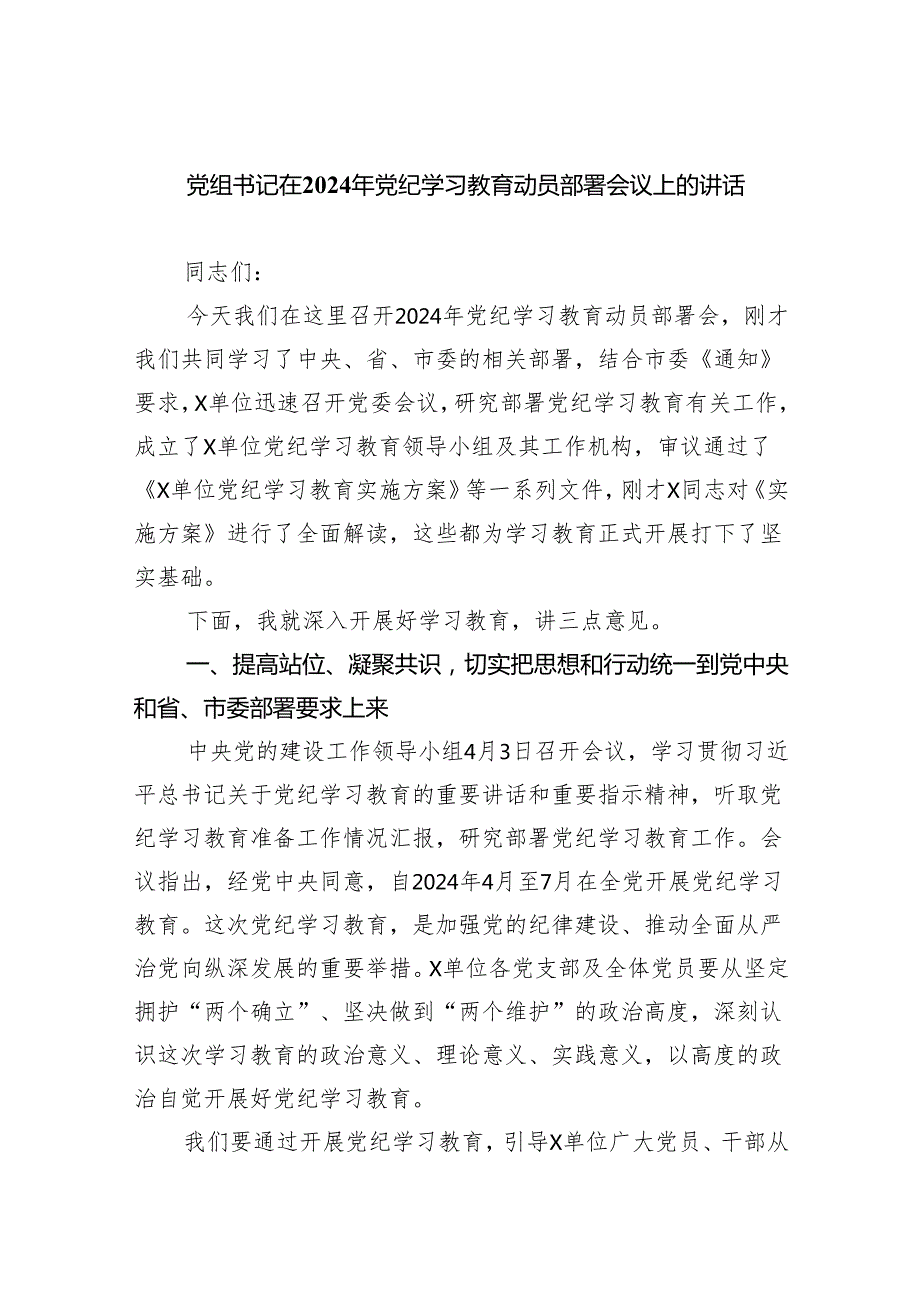 党组书记在2024年党纪学习教育动员部署会议上的讲话

同志们：

今天我们在这里召开2024年党纪学习教育动员部署会，刚才我们共同学习了中央、省、市委的相关部署，结合市委《通知》要求，X单位迅速召开党委会议，研究部署党纪学习教育有关工作，成立了X单位党纪学习教育领导小组及其工作机构，审议通过了《X单位党纪学习教育实施方案》等一系列文件，刚才X同志对《实施方案》进行了全面解读，这些都为学习教育正式开展打下了坚实基础。

下面，我就深入开展好学习教育，讲三点意见。

一、提高站位、凝聚共识，切实把思想和行动统一到党中央和省、市委部署要求上来

中央党的建设工作领导小组4月3日召开会议，学习贯彻习近平总书记关于党纪学习教育的重要讲话和重要指示精神，听取党纪学习教育准备工作情况汇报，研究部署党纪学习教育工作。会议指出，经党中央同意，自2024年4月至7月在全党开展党纪学习教育。这次党纪学习教育，是加强党的纪律建设、推动全面从严治党向纵深发展的重要举措。X单位各党支部及全体党员要从坚定拥护“两个确立”、坚决做到“两个维护”的政治高度，深刻认识这次学习教育的政治意义、理论意义、实践意义，以高度的政治自觉开展好党纪学习教育。

我们要通过开展党纪学习教育，引导X单位广大党员、干部从